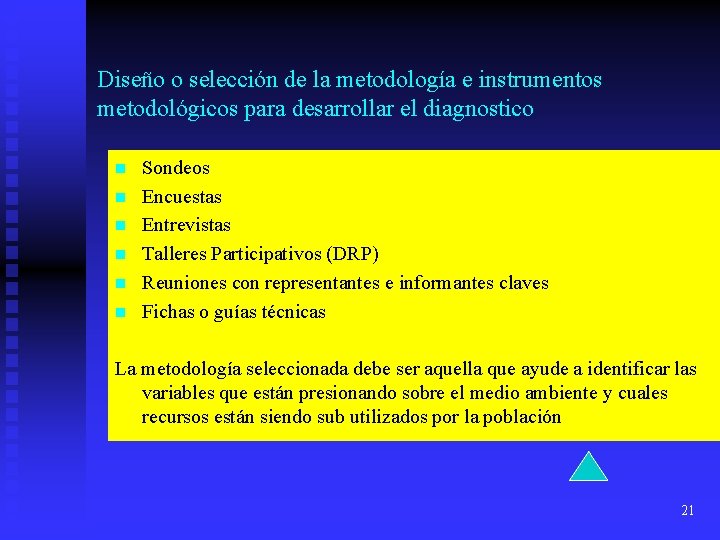 Diseño o selección de la metodología e instrumentos metodológicos para desarrollar el diagnostico

- Sondeos
- Encuestas
- Entrevistas
- Talleres Participativos (DRP)
- Reuniones con representantes e informantes claves
- Fichas o guías técnicas

La metodología seleccionada debe ser aquella que ayude a identificar las variables que están presionando sobre el medio ambiente y cuales recursos están siendo sub utilizados por la población

21